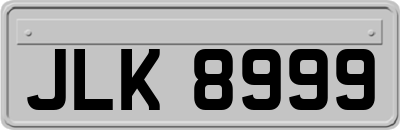 JLK 8999